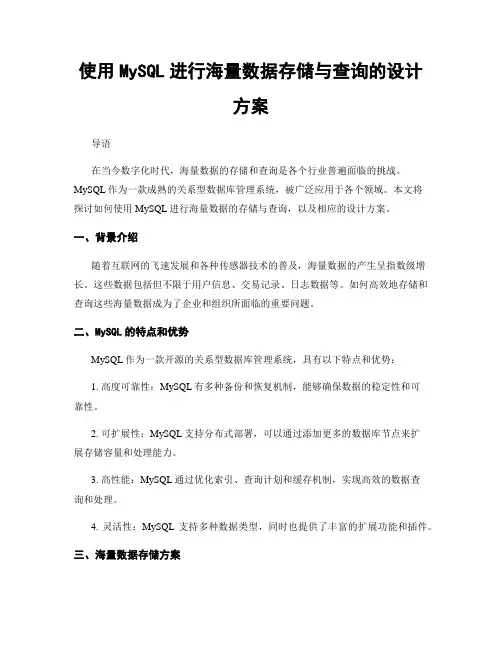 使用 MySQL 进行海量数据存储与查询的设计方案

导语

在当今数字化时代，海量数据的存储和查询是各个行业普遍面临的挑战。MySQL 作为一款成熟的关系型数据库管理系统，被广泛应用于各个领域。本文将探讨如何使用 MySQL 进行海量数据的存储与查询，以及相应的设计方案。

一、背景介绍

随着互联网的飞速发展和各种传感器技术的普及，海量数据的产生呈指数级增长。这些数据包括但不限于用户信息、交易记录、日志数据等。如何高效地存储和查询这些海量数据成为了企业和组织所面临的重要问题。

二、MySQL 的特点和优势

MySQL 作为一款开源的关系型数据库管理系统，具有以下特点和优势：

1. 高度可靠性：MySQL 有多种备份和恢复机制，能够确保数据的稳定性和可靠性。

2. 可扩展性：MySQL 支持分布式部署，可以通过添加更多的数据库节点来扩展存储容量和处理能力。

3. 高性能：MySQL 通过优化索引、查询计划和缓存机制，实现高效的数据查询和处理。

4. 灵活性：MySQL 支持多种数据类型，同时也提供了丰富的扩展功能和插件。

三、海量数据存储方案